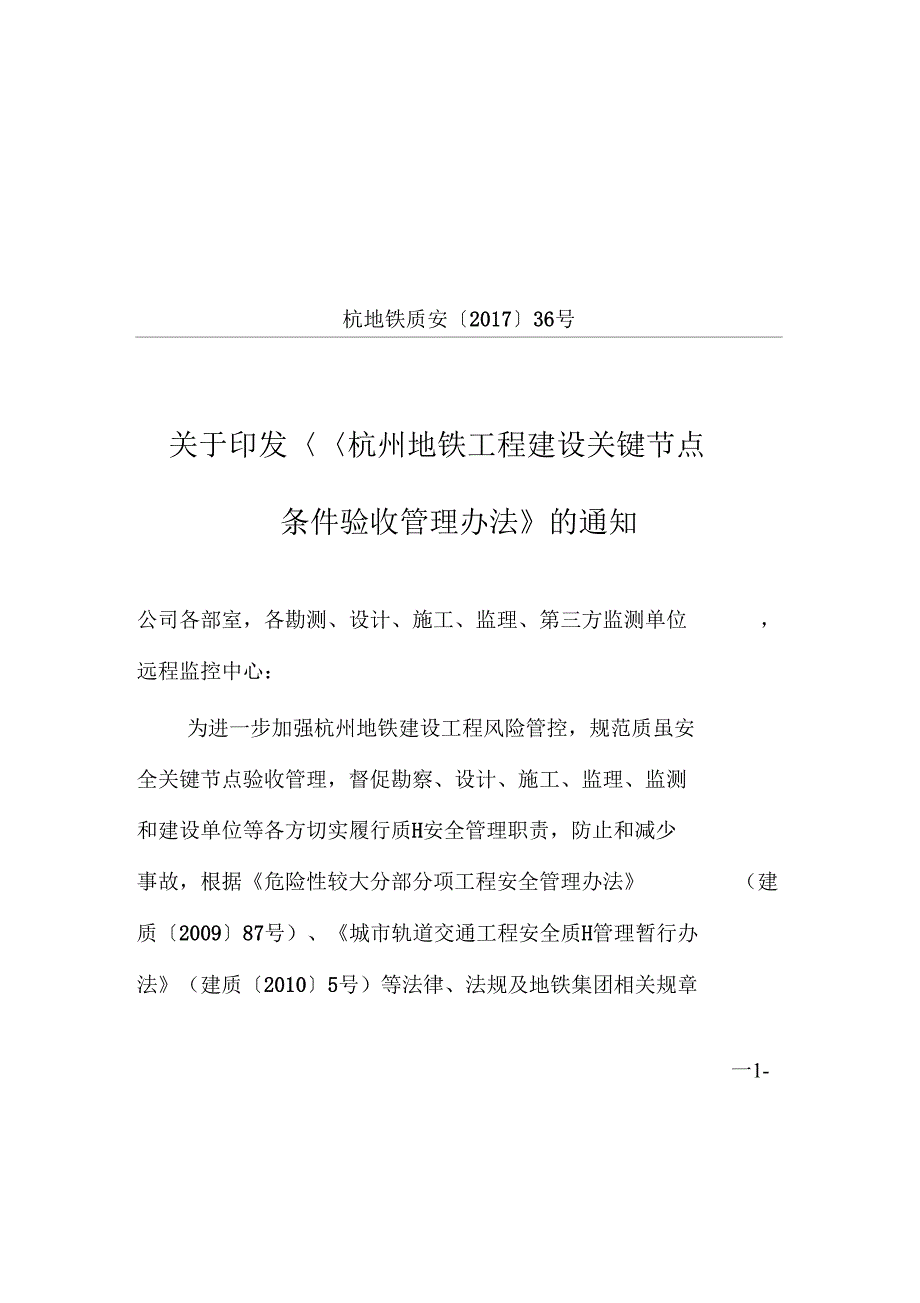 杭地铁质安〔2017〕36号

关于印发〈〈杭州地铁工程建设关键节点条件验收管理办法》的通知

公司各部室，各勘测、设计、施工、监理、第三方监测单位，远程监控中心：

为进一步加强杭州地铁建设工程风险管控，规范质虽安全关键节点验收管理，督促勘察、设计、施工、监理、监测和建设单位等各方切实履行质H安全管理职责，防止和减少事故，根据《危险性较大分部分项工程安全管理办法》（建质〔2009〕87号）、《城市轨道交通工程安全质H管理暂行办法》（建质〔2010〕5号）等法律、法规及地铁集团相关规章

一1-